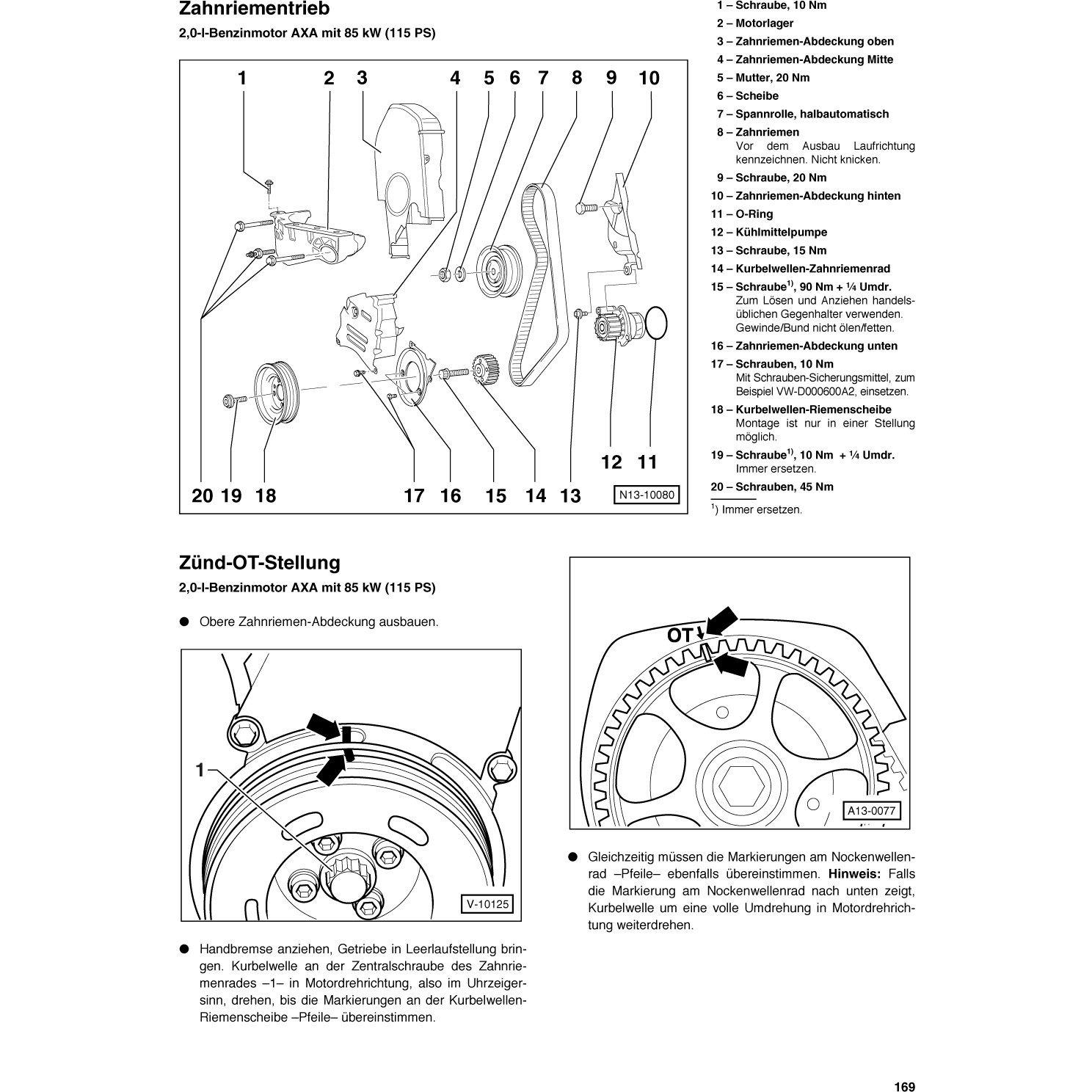 Zahnriementrieb

2,0-l-Benzinmotor AXA mit 85 kW (115 PS)

1 2 3 4 5 6 7 8 9 10

12 11

20 19 18 17 16 15 14 13

N13-10080

1 – Schraube, 10 Nm
2 – Motorlager
3 – Zahnriemen-Abdeckung oben
4 – Zahnriemen-Abdeckung Mitte
5 – Mutter, 20 Nm
6 – Scheibe
7 – Spannrolle, halbautomatisch
8 – Zahnriemen
Vor dem Ausbau Laufrichtung kennzeichnen. Nicht knicken.
9 – Schraube, 20 Nm
10 – Zahnriemen-Abdeckung hinten
11 – O-Ring
12 – Kühlmittelpumpe
13 – Schraube, 15 Nm
14 – Kurbelwellen-Zahnriemenrad
15 – Schraube$^{1)}$, 90 Nm + ¼ Umdr.
Zum Lösen und Anziehen handelsüblichen Gegenhalter verwenden. Gewinde/Bund nicht ölen/fetten.
16 – Zahnriemen-Abdeckung unten
17 – Schrauben, 10 Nm
Mit Schrauben-Sicherungsmittel, zum Beispiel VW-D000600A2, einsetzen.
18 – Kurbelwellen-Riemenscheibe
Montage ist nur in einer Stellung möglich.
19 – Schraube$^{1)}$, 10 Nm + ¼ Umdr.
Immer ersetzen.
20 – Schrauben, 45 Nm

$^{1}$) Immer ersetzen.

Zünd-OT-Stellung

2,0-l-Benzinmotor AXA mit 85 kW (115 PS)

● Obere Zahnriemen-Abdeckung ausbauen.

1

V-10125

● Handbremse anziehen, Getriebe in Leerlaufstellung bringen. Kurbelwelle an der Zentralschraube des Zahnriemenrades –1– in Motordrehrichtung, also im Uhrzeigersinn, drehen, bis die Markierungen an der Kurbelwellen-Riemenscheibe –Pfeile– übereinstimmen.

OT

A13-0077

● Gleichzeitig müssen die Markierungen am Nockenwellenrad –Pfeile– ebenfalls übereinstimmen. Hinweis: Falls die Markierung am Nockenwellenrad nach unten zeigt, Kurbelwelle um eine volle Umdrehung in Motordrehrichtung weiterdrehen.

169